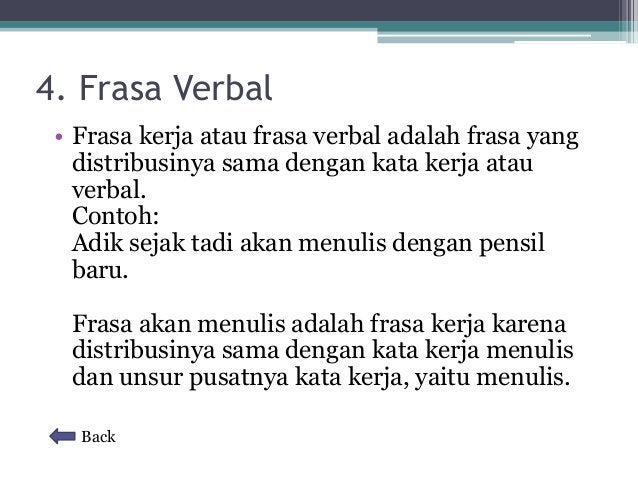 4. Frasa Verbal

• Frasa kerja atau frasa verbal adalah frasa yang distribusinya sama dengan kata kerja atau verbal.
Contoh:
Adik sejak tadi akan menulis dengan pensil baru.

Frasa akan menulis adalah frasa kerja karena distribusinya sama dengan kata kerja menulis dan unsur pusatnya kata kerja, yaitu menulis.

Back